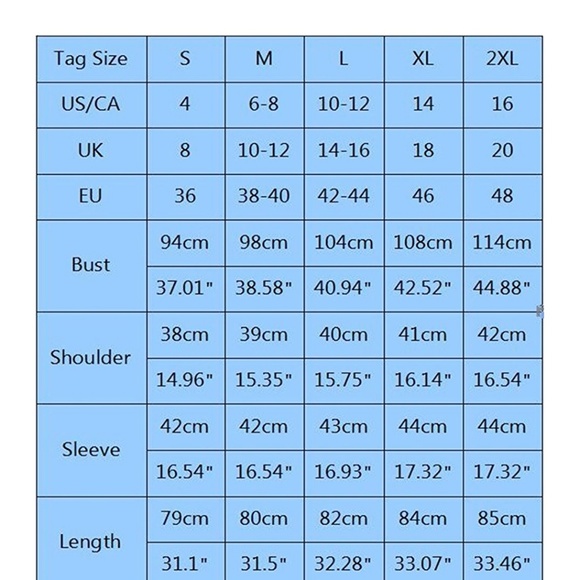 | Tag Size | S | M | L | XL | 2XL |
|---|---|---|---|---|---|
| US/CA | 4 | 6-8 | 10-12 | 14 | 16 |
| UK | 8 | 10-12 | 14-16 | 18 | 20 |
| EU | 36 | 38-40 | 42-44 | 46 | 48 |
| Bust | 94cm | 98cm | 104cm | 108cm | 114cm |
| | 37.01" | 38.58" | 40.94" | 42.52" | 44.88" |
| Shoulder | 38cm | 39cm | 40cm | 41cm | 42cm |
| | 14.96" | 15.35" | 15.75" | 16.14" | 16.54" |
| Sleeve | 42cm | 42cm | 43cm | 44cm | 44cm |
| | 16.54" | 16.54" | 16.93" | 17.32" | 17.32" |
| Length | 79cm | 80cm | 82cm | 84cm | 85cm |
| | 31.1" | 31.5" | 32.28" | 33.07" | 33.46" |